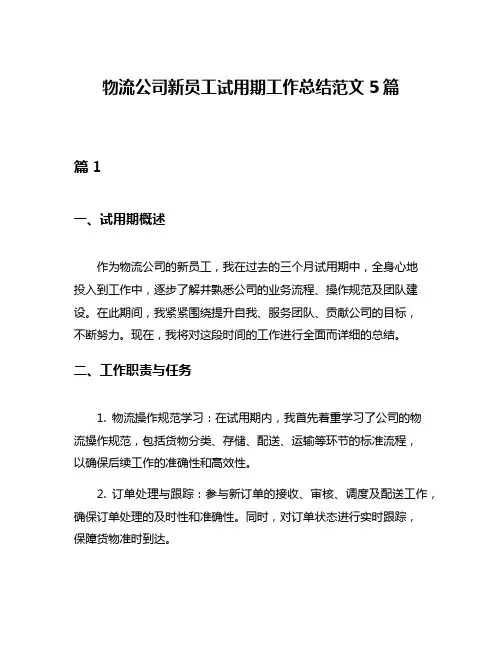 物流公司新员工试用期工作总结范文 5 篇

篇 1

一、试用期概述

作为物流公司的新员工，我在过去的三个月试用期中，全身心地投入到工作中，逐步了解并熟悉公司的业务流程、操作规范及团队建设。在此期间，我紧紧围绕提升自我、服务团队、贡献公司的目标，不断努力。现在，我将对这段时间的工作进行全面而详细的总结。

二、工作职责与任务

1. 物流操作规范学习：在试用期内，我首先着重学习了公司的物流操作规范，包括货物分类、存储、配送、运输等环节的标准流程，以确保后续工作的准确性和高效性。

2. 订单处理与跟踪：参与新订单的接收、审核、调度及配送工作，确保订单处理的及时性和准确性。同时，对订单状态进行实时跟踪，保障货物准时到达。